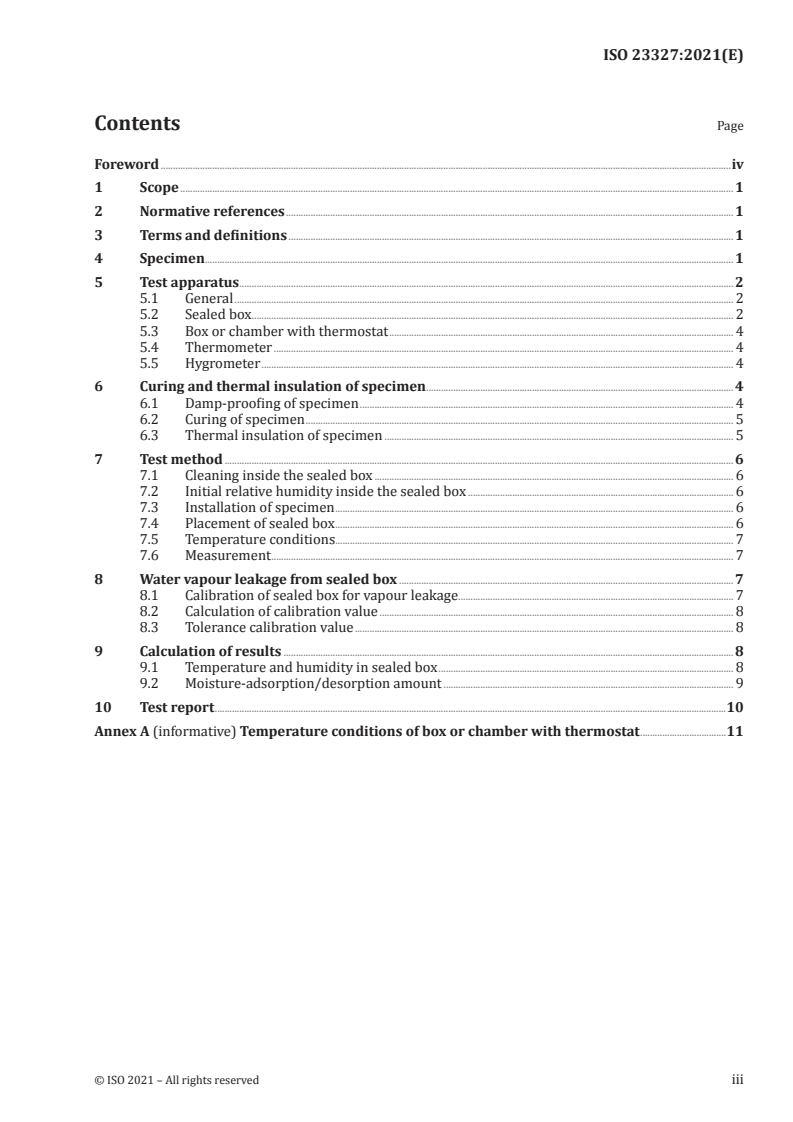 ISO 23327:2021(E)

Contents

Page

Foreword iv
1 Scope 1
2 Normative references 1
3 Terms and definitions 1
4 Specimen 1
5 Test apparatus 2
5.1 General 2
5.2 Sealed box 2
5.3 Box or chamber with thermostat 4
5.4 Thermometer 4
5.5 Hygrometer 4
6 Curing and thermal insulation of specimen 4
6.1 Damp-proofing of specimen 4
6.2 Curing of specimen 5
6.3 Thermal insulation of specimen 5
7 Test method 6
7.1 Cleaning inside the sealed box 6
7.2 Initial relative humidity inside the sealed box 6
7.3 Installation of specimen 6
7.4 Placement of sealed box 6
7.5 Temperature conditions 7
7.6 Measurement 7
8 Water vapour leakage from sealed box 7
8.1 Calibration of sealed box for vapour leakage 7
8.2 Calculation of calibration value 8
8.3 Tolerance calibration value 8
9 Calculation of results 8
9.1 Temperature and humidity in sealed box 8
9.2 Moisture-adsorption/desorption amount 9
10 Test report 10
Annex A (informative) Temperature conditions of box or chamber with thermostat 11

© ISO 2021 – All rights reserved

iii